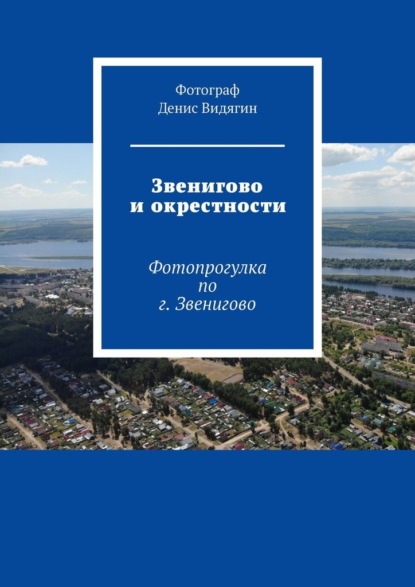 Фотограф
Денис Видягин

Звенигово
и окрестности

Фотопрогулка
по
г. Звенигово